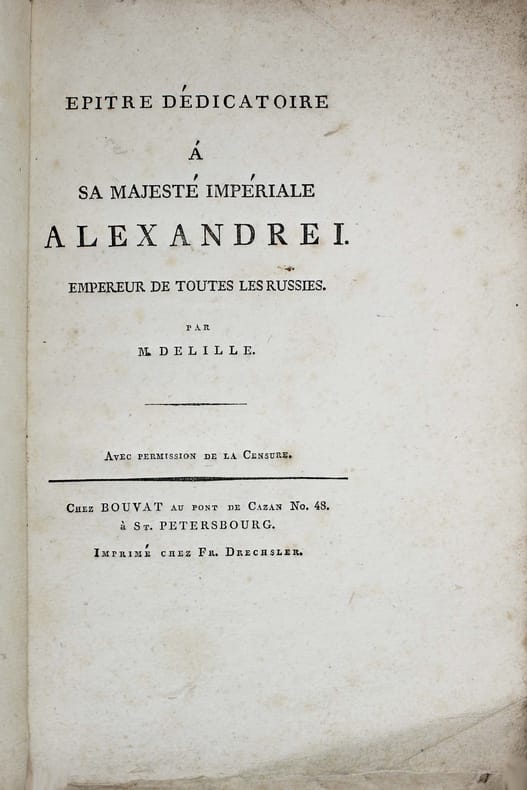 EPITRE DÉDICATOIRE

Á

SA MAJESTÉ IMPÉRIALE

ALEXANDRE I.

EMPEREUR DE TOUTES LES RUSSIES.

PAR

M. DELILLE.

Avec permission de la Censure.

Chez BOUVAT au pont de Cazan No. 48.
à St. PETERSBOURG.

Imprimé chez Fr. Drechsler.